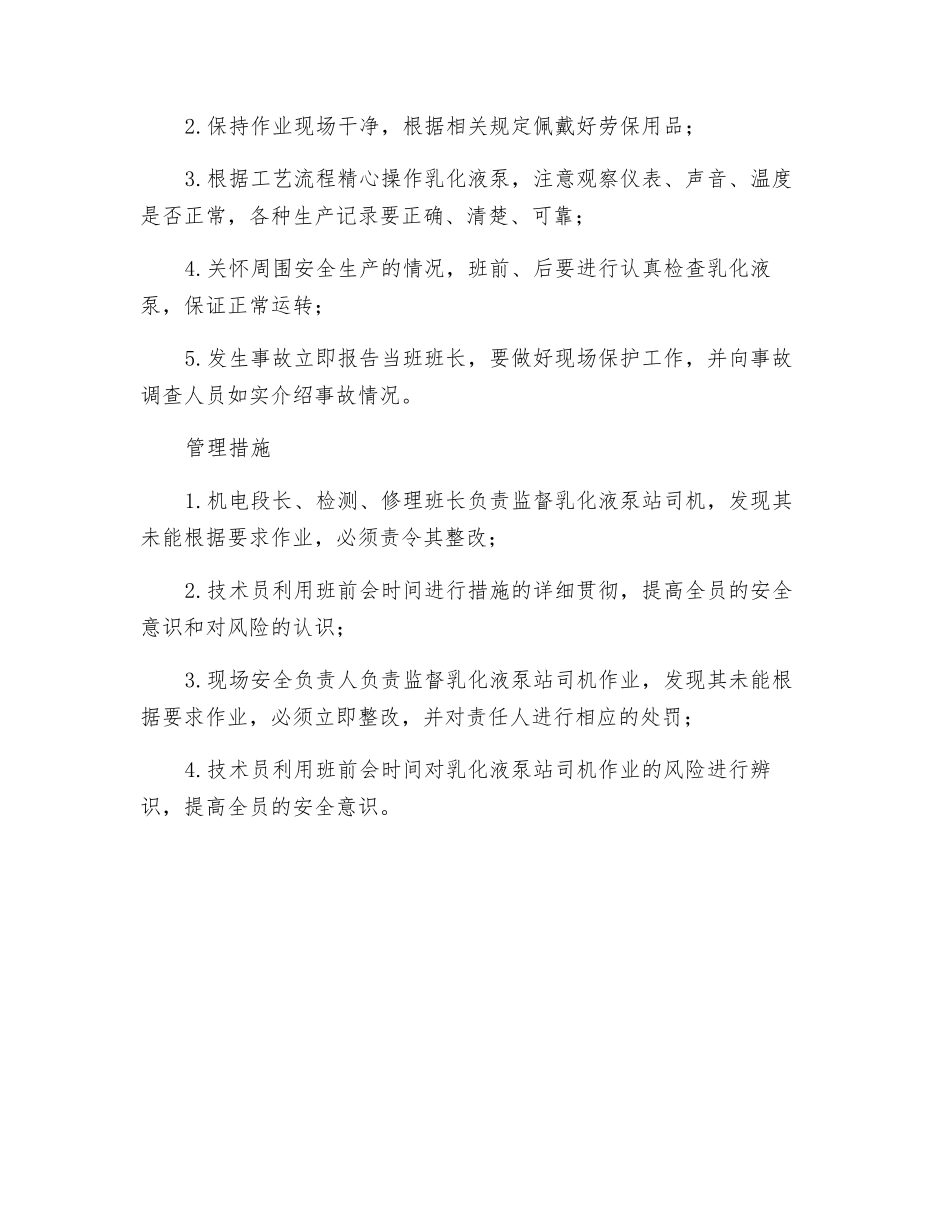 2.保持作业现场干净，根据相关规定佩戴好劳保用品；

3.根据工艺流程精心操作乳化液泵，注意观察仪表、声音、温度是否正常，各种生产记录要正确、清楚、可靠；

4.关怀周围安全生产的情况，班前、后要进行认真检查乳化液泵，保证正常运转；

5.发生事故立即报告当班班长，要做好现场保护工作，并向事故调查人员如实介绍事故情况。

管理措施

1.机电段长、检测、修理班长负责监督乳化液泵站司机，发现其未能根据要求作业，必须责令其整改；

2.技术员利用班前会时间进行措施的详细贯彻，提高全员的安全意识和对风险的认识；

3.现场安全负责人负责监督乳化液泵站司机作业，发现其未能根据要求作业，必须立即整改，并对责任人进行相应的处罚；

4.技术员利用班前会时间对乳化液泵站司机作业的风险进行辨识，提高全员的安全意识。